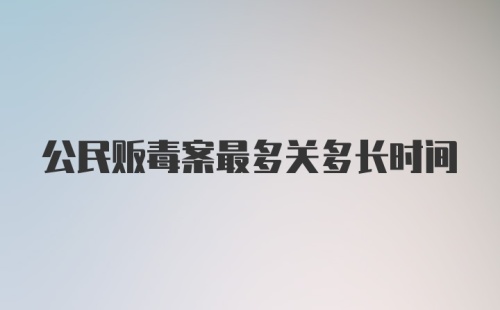 公民贩毒案最多关多长时间